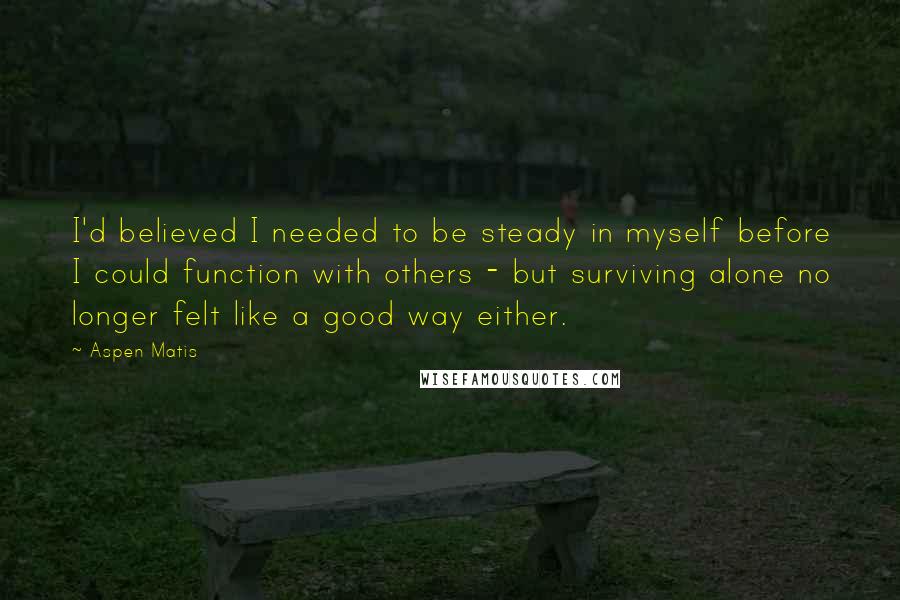 I'd believed I needed to be steady in myself before I could function with others - but surviving alone no longer felt like a good way either.

~ Aspen Matis

WISEFAMOUSQUOTES.COM